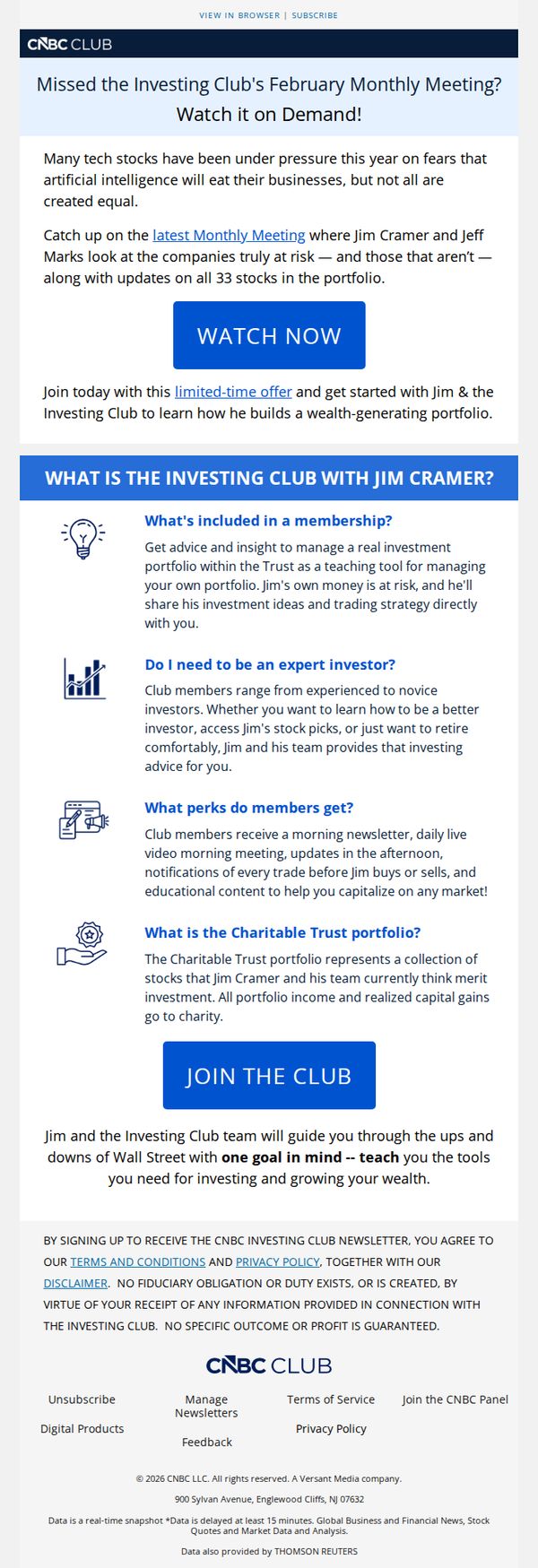 VIEW IN BROWSER | SUBSCRIBE

CNBC CLUB

Missed the Investing Club's February Monthly Meeting? Watch it on Demand!

Many tech stocks have been under pressure this year on fears that artificial intelligence will eat their businesses, but not all are created equal.

Catch up on the latest Monthly Meeting where Jim Cramer and Jeff Marks look at the companies truly at risk — and those that aren't — along with updates on all 33 stocks in the portfolio.

WATCH NOW

Join today with this limited-time offer and get started with Jim & the Investing Club to learn how he builds a wealth-generating portfolio.

WHAT IS THE INVESTING CLUB WITH JIM CRAMER?

What's included in a membership?

Get advice and insight to manage a real investment portfolio within the Trust as a teaching tool for managing your own portfolio. Jim's own money is at risk, and he'll share his investment ideas and trading strategy directly with you.

Do I need to be an expert investor?

Club members range from experienced to novice investors. Whether you want to learn how to be a better investor, access Jim's stock picks, or just want to retire comfortably, Jim and his team provides that investing advice for you.

What perks do members get?

Club members receive a morning newsletter, daily live video morning meeting, updates in the afternoon, notifications of every trade before Jim buys or sells, and educational content to help you capitalize on any market!

What is the Charitable Trust portfolio?

The Charitable Trust portfolio represents a collection of stocks that Jim Cramer and his team currently think merit investment. All portfolio income and realized capital gains go to charity.

JOIN THE CLUB

Jim and the Investing Club team will guide you through the ups and downs of Wall Street with one goal in mind -- teach you the tools you need for investing and growing your wealth.

BY SIGNING UP TO RECEIVE THE CNBC INVESTING CLUB NEWSLETTER, YOU AGREE TO OUR TERMS AND CONDITIONS AND PRIVACY POLICY, TOGETHER WITH OUR DISCLAIMER. NO FIDUCIARY OBLIGATION OR DUTY EXISTS, OR IS CREATED, BY VIRTUE OF YOUR RECEIPT OF ANY INFORMATION PROVIDED IN CONNECTION WITH THE INVESTING CLUB. NO SPECIFIC OUTCOME OR PROFIT IS GUARANTEED.

CNBC CLUB

Unsubscribe
Digital Products
Manage Newsletters
Feedback
Terms of Service
Privacy Policy
Join the CNBC Panel

© 2026 CNBC LLC. All rights reserved. A Versant Media company.

900 Sylvan Avenue, Englewood Cliffs, NJ 07632

Data is a real-time snapshot *Data is delayed at least 15 minutes. Global Business and Financial News, Stock Quotes and Market Data and Analysis.

Data also provided by THOMSON REUTERS